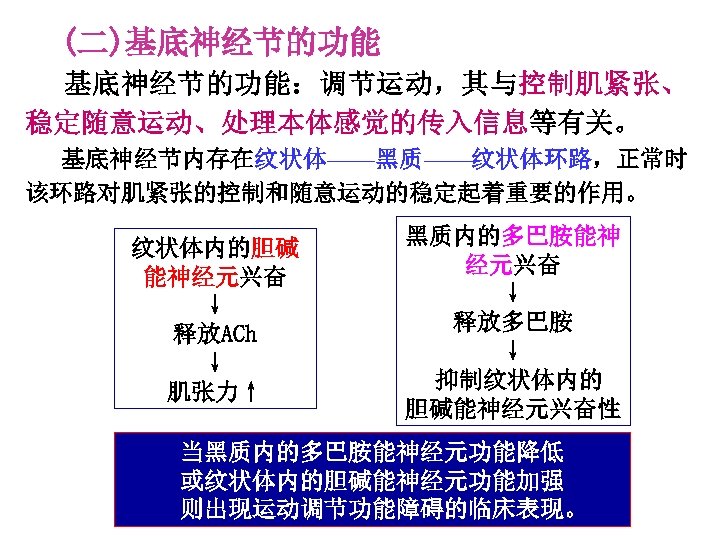 (二)基底神经节的功能

基底神经节的功能：调节运动，其与控制肌紧张、稳定随意运动、处理本体感觉的传入信息等有关。

基底神经节内存在纹状体——黑质——纹状体环路，正常时该环路对肌紧张的控制和随意运动的稳定起着重要的作用。

纹状体内的胆碱能神经元兴奋
↓
释放ACh
↓
肌张力↑

黑质内的多巴胺能神经元兴奋
↓
释放多巴胺
↓
抑制纹状体内的胆碱能神经元兴奋性

当黑质内的多巴胺能神经元功能降低
或纹状体内的胆碱能神经元功能加强
则出现运动调节功能障碍的临床表现。